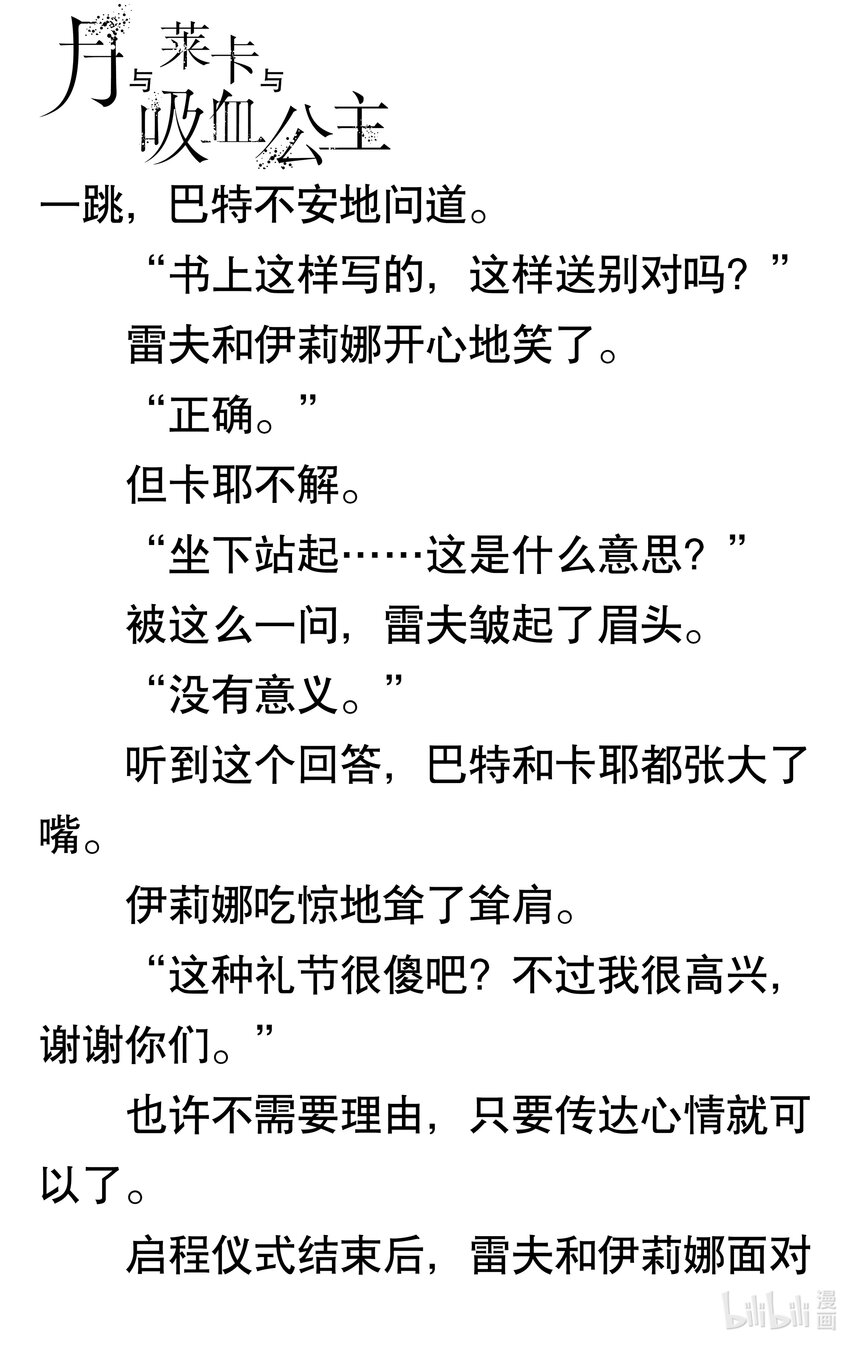 月与莱卡与吸血公主

一跳，巴特不安地问道。

“书上这样写的，这样送别对吗？”

雷夫和伊莉娜开心地笑了。

“正确。”

但卡耶不解。

“坐下站起……这是什么意思？”

被这么一问，雷夫皱起了眉头。

“没有意义。”

听到这个回答，巴特和卡耶都张大了嘴。

伊莉娜吃惊地耸了耸肩。

“这种礼节很傻吧？不过我很高兴，谢谢你们。”

也许不需要理由，只要传达心情就可以了。

启程仪式结束后，雷夫和伊莉娜面对

bilibili漫画